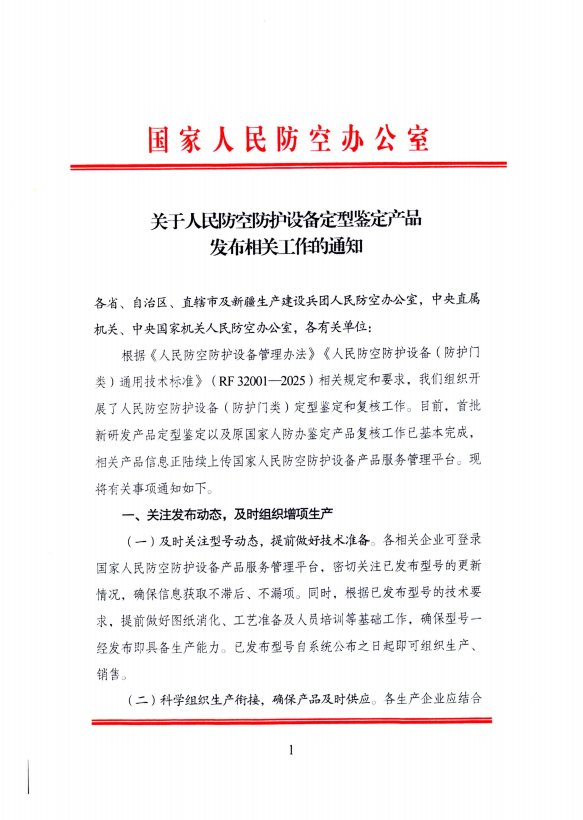 国家人民防空办公室

关于人民防空防护设备定型鉴定产品发布相关工作的通知

各省、自治区、直辖市及新疆生产建设兵团人民防空办公室，中央直属机关、中央国家机关人民防空办公室，各有关单位：

根据《人民防空防护设备管理办法》《人民防空防护设备（防护门类）通用技术标准》（RF 32001—2025）相关规定和要求，我们组织开展了人民防空防护设备（防护门类）定型鉴定和复核工作。目前，首批新研发产品定型鉴定以及原国家人防办鉴定产品复核工作已基本完成，相关产品信息正陆续上传国家人民防空防护设备产品服务管理平台。现将有关事项通知如下。

一、关注发布动态，及时组织增项生产

（一）及时关注型号动态，提前做好技术准备。各相关企业可登录国家人民防空防护设备产品服务管理平台，密切关注已发布型号的更新情况，确保信息获取不滞后、不漏项。同时，根据已发布型号的技术要求，提前做好图纸消化、工艺准备及人员培训等基础工作，确保型号一经发布即具备生产能力。已发布型号自系统公布之日起即可组织生产、销售。

（二）科学组织生产衔接，确保产品及时供应。各生产企业应结合

1